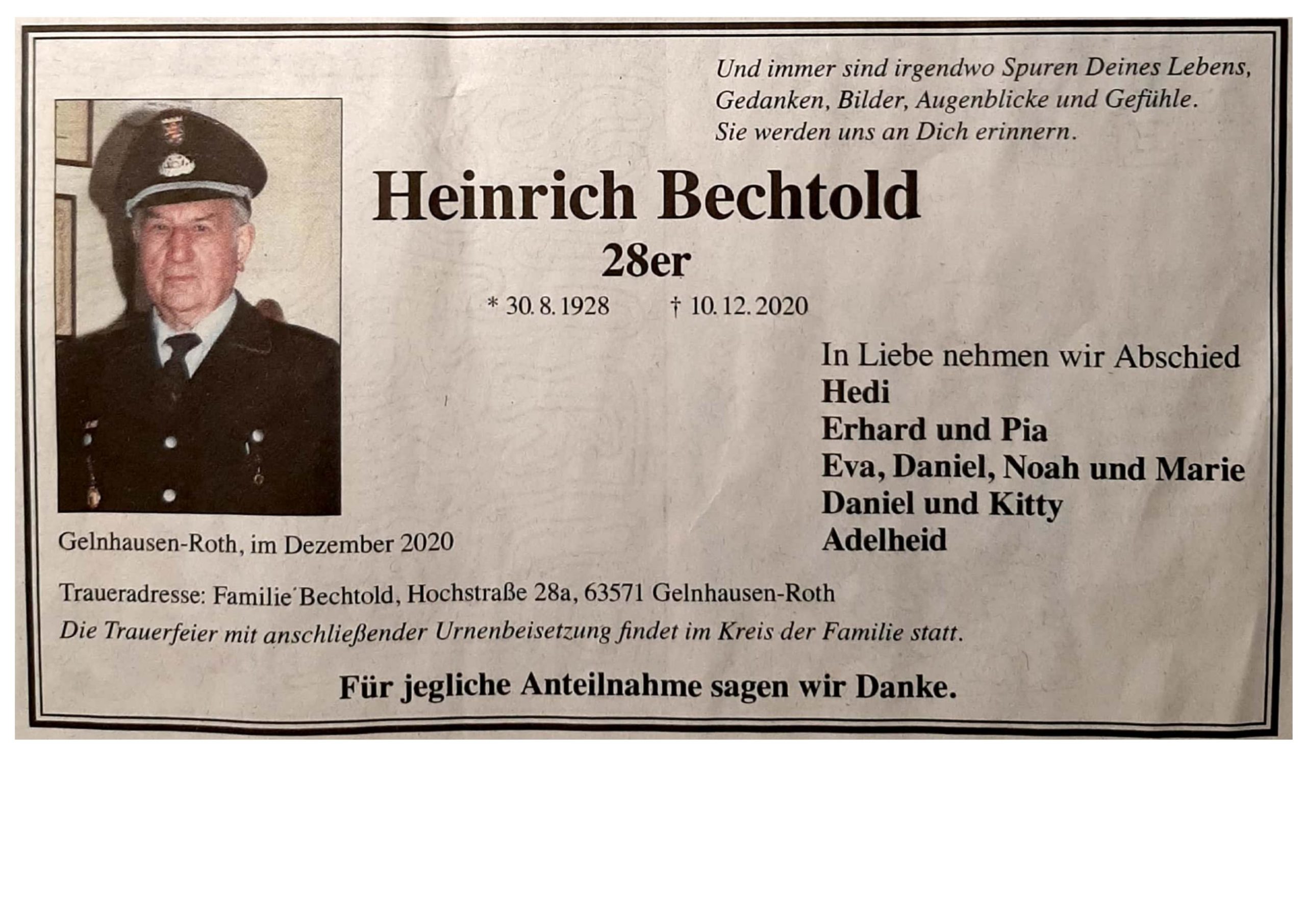 Und immer sind irgendwo Spuren Deines Lebens, Gedanken, Bilder, Augenblicke und Gefühle. Sie werden uns an Dich erinnern.

Heinrich Bechtold

28er

* 30. 8. 1928 † 10. 12. 2020

In Liebe nehmen wir Abschied
Hedi
Erhard und Pia
Eva, Daniel, Noah und Marie
Daniel und Kitty
Adelheid

Gelnhausen-Roth, im Dezember 2020

Traueradresse: Familie Bechtold, Hochstraße 28a, 63571 Gelnhausen-Roth
Die Trauerfeier mit anschließender Urnenbeisetzung findet im Kreis der Familie statt.

Für jegliche Anteilnahme sagen wir Danke.